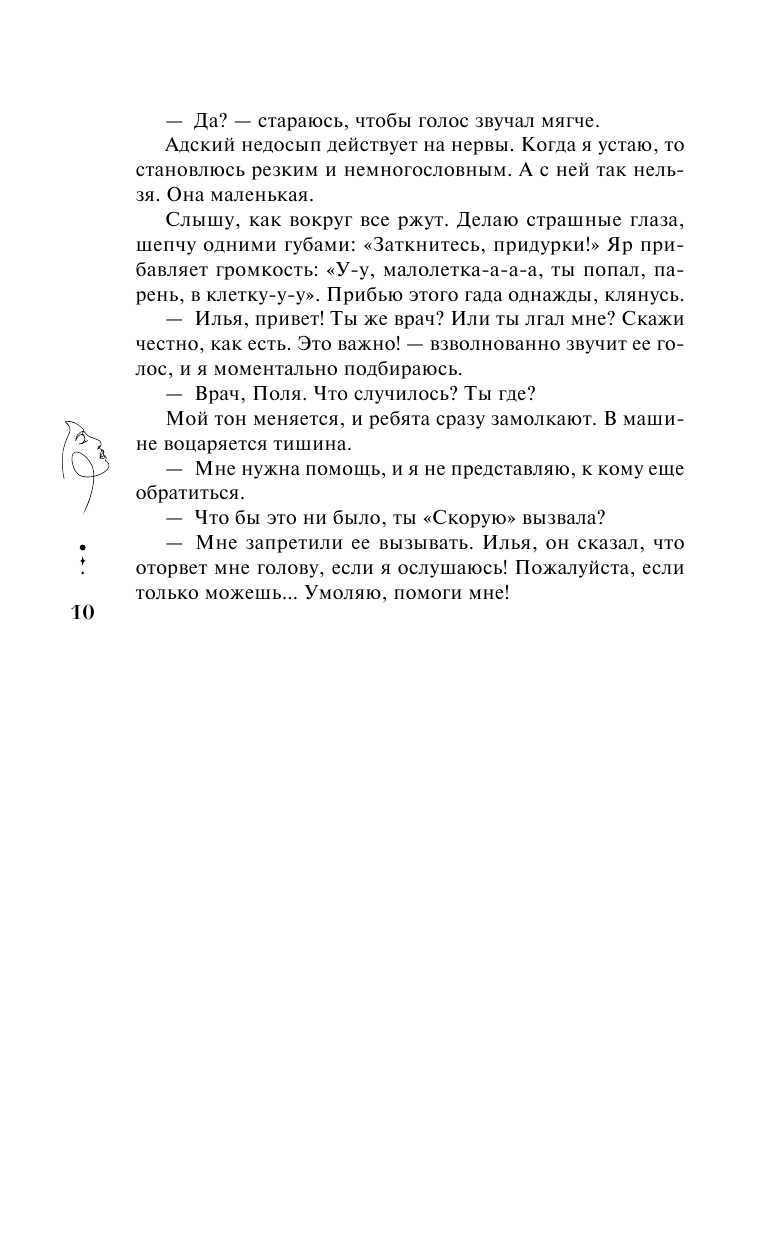 — Да? — стараюсь, чтобы голос звучал мягче.

Адский недосып действует на нервы. Когда я устаю, то становлюсь резким и немногословным. А с ней так нельзя. Она маленькая.

Слышу, как вокруг все ржут. Делаю страшные глаза, шепчу одними губами: «Заткнитесь, придурки!» Яр прибавляет громкость: «У-у, малолетка-а-а-а, ты попал, парень, в клетку-у-у». Прибью этого гада однажды, клянусь.

— Илья, привет! Ты же врач? Или ты лгал мне? Скажи честно, как есть. Это важно! — взволнованно звучит ее голос, и я моментально подбираюсь.

— Врач, Поля. Что случилось? Ты где?

Мой тон меняется, и ребята сразу замолкают. В машине воцаряется тишина.

— Мне нужна помощь, и я не представляю, к кому еще обратиться.

— Что бы это ни было, ты «Скорую» вызвала?

— Мне запретили ее вызывать. Илья, он сказал, что оторвет мне голову, если я ослушаюсь! Пожалуйста, если только можешь... Умоляю, помоги мне!

10